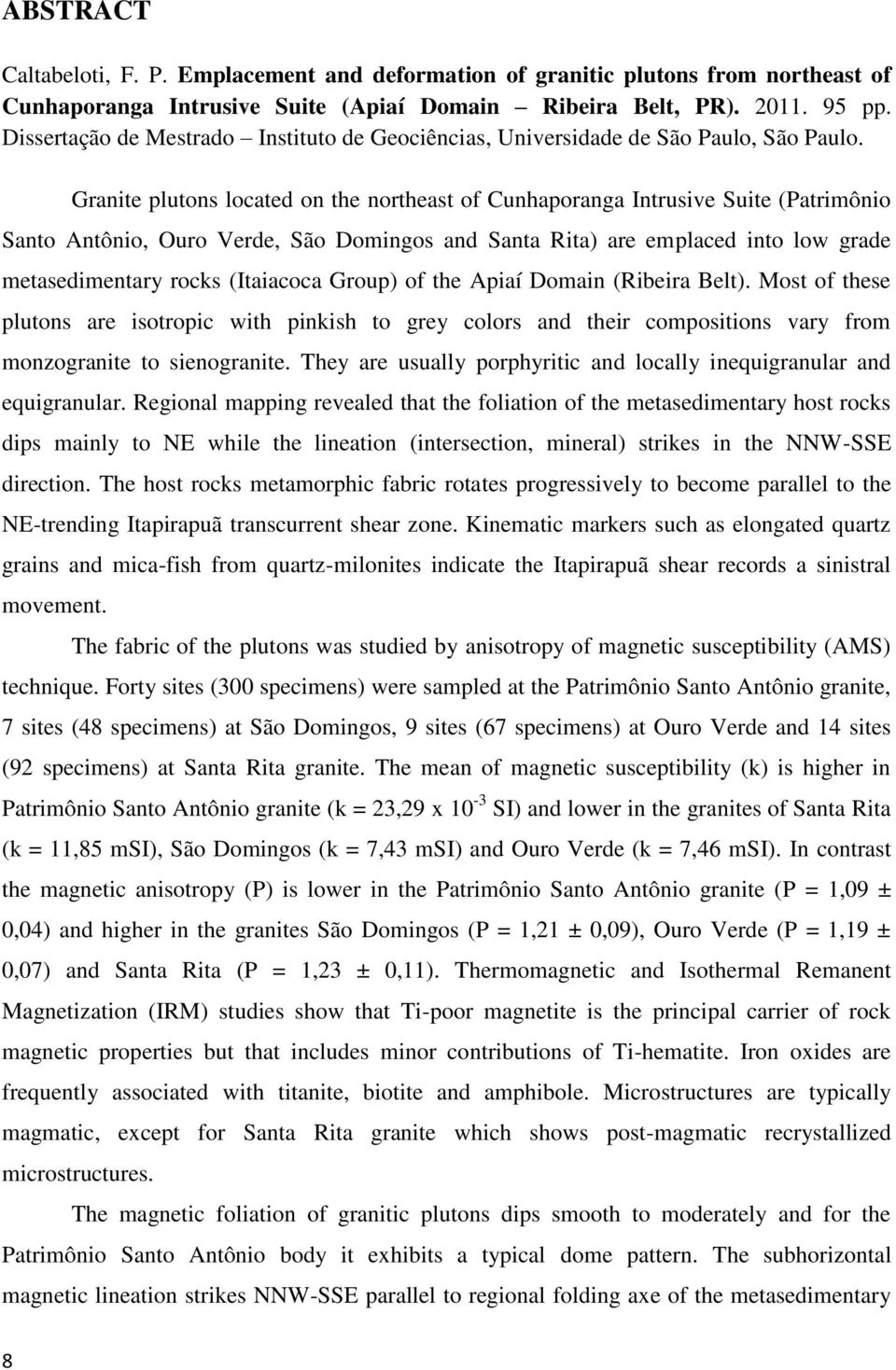 ABSTRACT

Caltabeloti, F. P. Emplacement and deformation of granitic plutons from northeast of Cunhaporanga Intrusive Suite (Apiaí Domain – Ribeira Belt, PR). 2011. 95 pp. Dissertação de Mestrado – Instituto de Geociências, Universidade de São Paulo, São Paulo.

Granite plutons located on the northeast of Cunhaporanga Intrusive Suite (Patrimônio Santo Antônio, Ouro Verde, São Domingos and Santa Rita) are emplaced into low grade metasedimentary rocks (Itaiacoca Group) of the Apiaí Domain (Ribeira Belt). Most of these plutons are isotropic with pinkish to grey colors and their compositions vary from monzogranite to sienogranite. They are usually porphyritic and locally inequigranular and equigranular. Regional mapping revealed that the foliation of the metasedimentary host rocks dips mainly to NE while the lineation (intersection, mineral) strikes in the NNW-SSE direction. The host rocks metamorphic fabric rotates progressively to become parallel to the NE-trending Itapirapuã transcurrent shear zone. Kinematic markers such as elongated quartz grains and mica-fish from quartz-milonites indicate the Itapirapuã shear records a sinistral movement.

The fabric of the plutons was studied by anisotropy of magnetic susceptibility (AMS) technique. Forty sites (300 specimens) were sampled at the Patrimônio Santo Antônio granite, 7 sites (48 specimens) at São Domingos, 9 sites (67 specimens) at Ouro Verde and 14 sites (92 specimens) at Santa Rita granite. The mean of magnetic susceptibility (k) is higher in Patrimônio Santo Antônio granite (k = 23,29 x $10^{-3}$ SI) and lower in the granites of Santa Rita (k = 11,85 mSI), São Domingos (k = 7,43 mSI) and Ouro Verde (k = 7,46 mSI). In contrast the magnetic anisotropy (P) is lower in the Patrimônio Santo Antônio granite (P = 1,09 ± 0,04) and higher in the granites São Domingos (P = 1,21 ± 0,09), Ouro Verde (P = 1,19 ± 0,07) and Santa Rita (P = 1,23 ± 0,11). Thermomagnetic and Isothermal Remanent Magnetization (IRM) studies show that Ti-poor magnetite is the principal carrier of rock magnetic properties but that includes minor contributions of Ti-hematite. Iron oxides are frequently associated with titanite, biotite and amphibole. Microstructures are typically magmatic, except for Santa Rita granite which shows post-magmatic recrystallized microstructures.

The magnetic foliation of granitic plutons dips smooth to moderately and for the Patrimônio Santo Antônio body it exhibits a typical dome pattern. The subhorizontal magnetic lineation strikes NNW-SSE parallel to regional folding axe of the metasedimentary

8